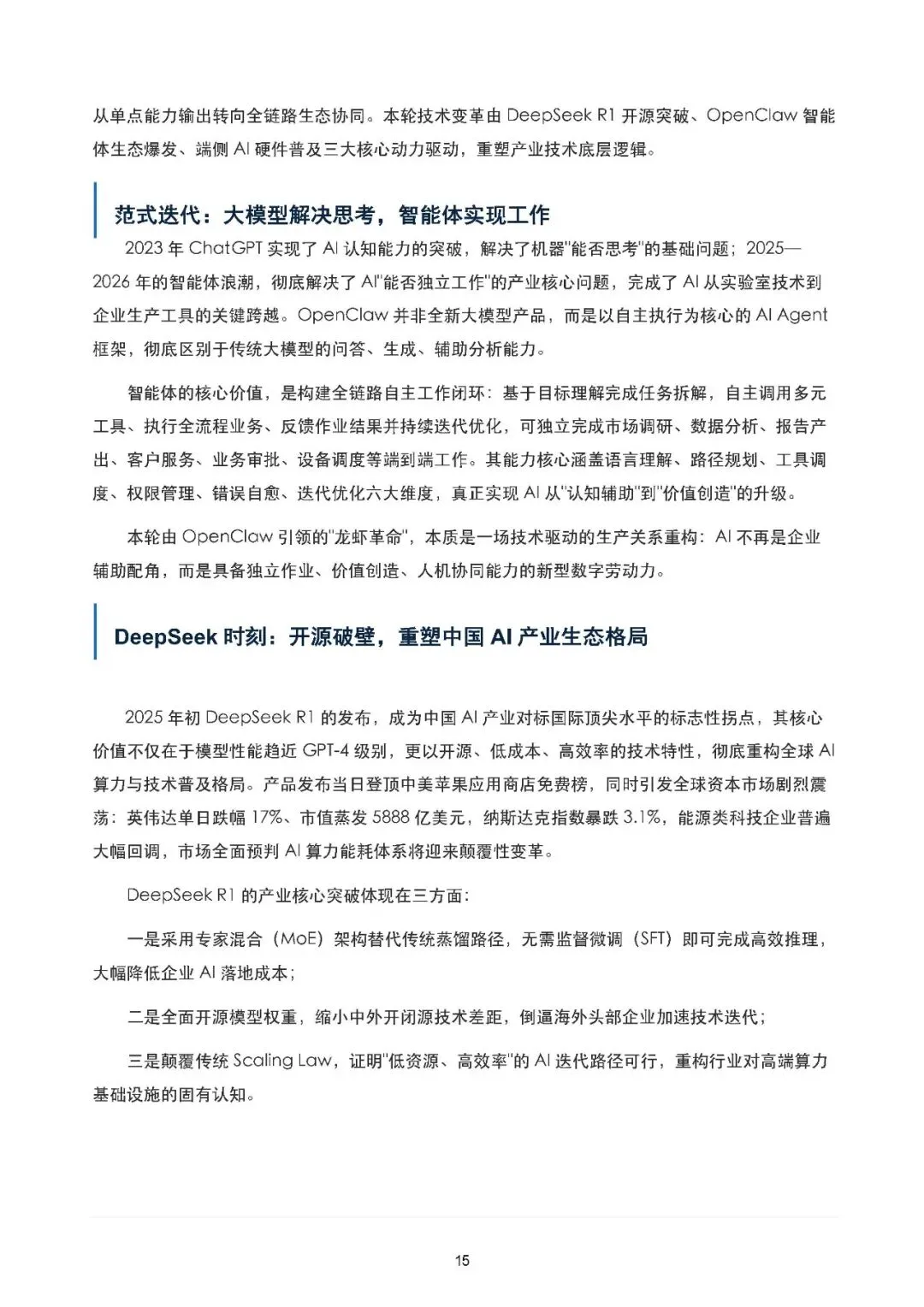 从单点能力输出转向全链路生态协同。本轮技术变革由DeepSeek R1开源突破、OpenClaw智能体生态爆发、端侧AI硬件普及三大核心动力驱动，重塑产业技术底层逻辑。

范式迭代：大模型解决思考，智能体实现工作

2023年ChatGPT实现了AI认知能力的突破，解决了机器“能否思考”的基础问题；2025—2026年的智能体浪潮，彻底解决了AI“能否独立工作”的产业核心问题，完成了AI从实验室技术到企业生产工具的关键跨越。OpenClaw并非全新大模型产品，而是以自主执行为核心的AI Agent框架，彻底区别于传统大模型的问答、生成、辅助分析能力。

智能体的核心价值，是构建全链路自主工作闭环：基于目标理解完成任务拆解，自主调用多元工具、执行全流程业务、反馈作业结果并持续迭代优化，可独立完成市场调研、数据分析、报告产出、客户服务、业务审批、设备调度等端到端工作。其能力核心涵盖语言理解、路径规划、工具调度、权限管理、错误自愈、迭代优化六大维度，真正实现AI从“认知辅助”到“价值创造”的升级。

本轮由OpenClaw引领的“龙虾革命”，本质是一场技术驱动的生产关系重构：AI不再是企业辅助配角，而是具备独立作业、价值创造、人机协同能力的新型数字劳动力。

DeepSeek时刻：开源破壁，重塑中国AI产业生态格局

2025年初DeepSeek R1的发布，成为中国AI产业对标国际顶尖水平的标志性拐点，其核心价值不仅在于模型性能趋近GPT-4级别，更以开源、低成本、高效率的技术特性，彻底重构全球AI算力与技术普及格局。产品发布当日登顶中美苹果应用商店免费榜，同时引发全球资本市场剧烈震荡：英伟达单日跌幅17%、市值蒸发5888亿美元，纳斯达克指数暴跌3.1%，能源类科技企业普遍大幅回调，市场全面预判AI算力能耗体系将迎来颠覆性变革。

DeepSeek R1的产业核心突破体现在三方面：

一是采用专家混合（MoE）架构替代传统蒸馏路径，无需监督微调（SFT）即可完成高效推理，大幅降低企业AI落地成本；

二是全面开源模型权重，缩小中外开闭源技术差距，倒逼海外头部企业加速技术迭代；

三是颠覆传统Scaling Law，证明“低资源、高效率”的AI迭代路径可行，重构行业对高端算力基础设施的固有认知。

15